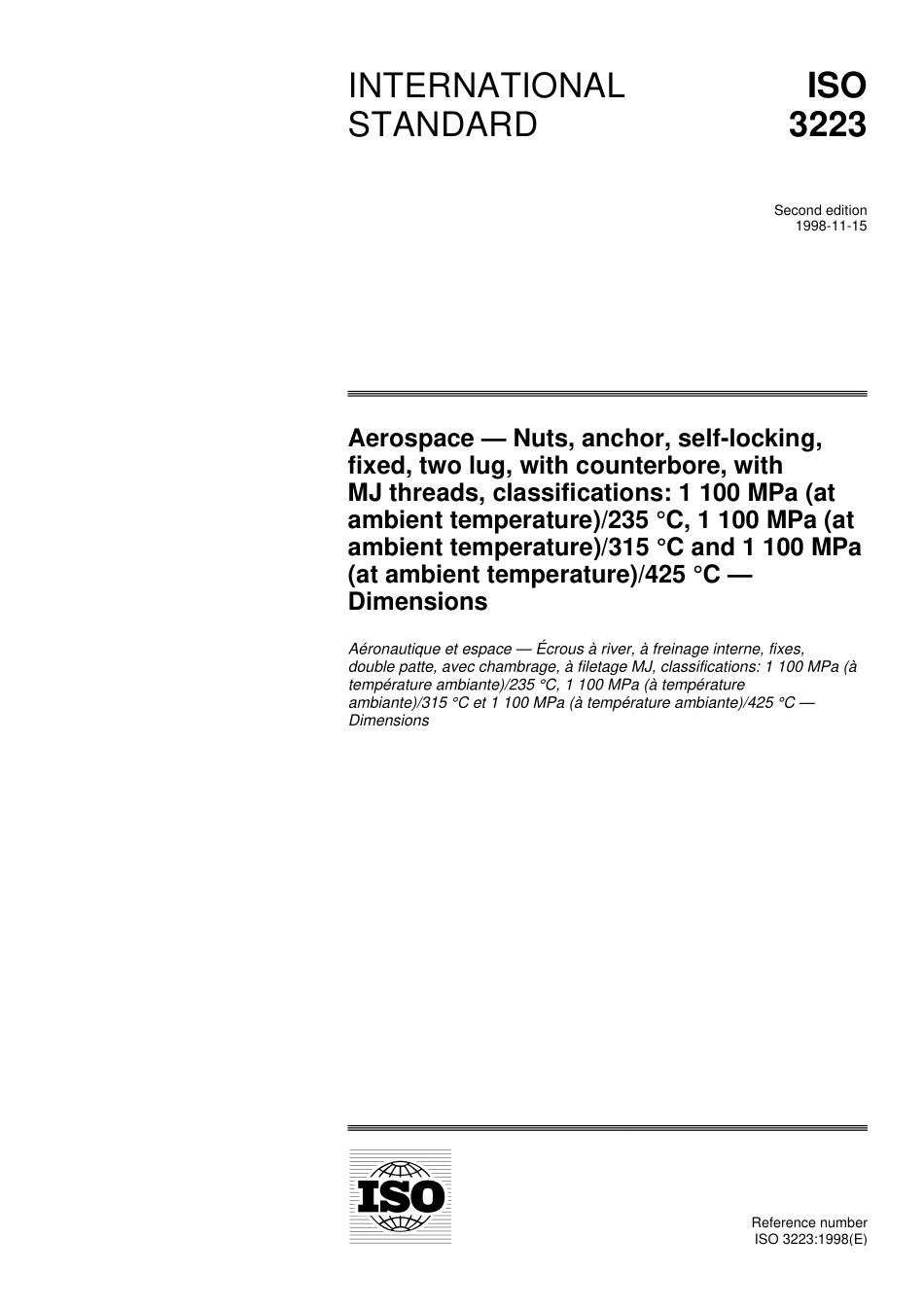 INTERNATIONAL STANDARD

ISO 3223

Second edition
1998-11-15

Aerospace — Nuts, anchor, self-locking, fixed, two lug, with counterbore, with MJ threads, classifications: 1 100 MPa (at ambient temperature)/235 °C, 1 100 MPa (at ambient temperature)/315 °C and 1 100 MPa (at ambient temperature)/425 °C — Dimensions

Aéronautique et espace — Écrous à river, à freinage interne, fixes, double patte, avec chambrage, à filetage MJ, classifications: 1 100 MPa (à température ambiante)/235 °C, 1 100 MPa (à température ambiante)/315 °C et 1 100 MPa (à température ambiante)/425 °C — Dimensions

ISO

Reference number
ISO 3223:1998(E)